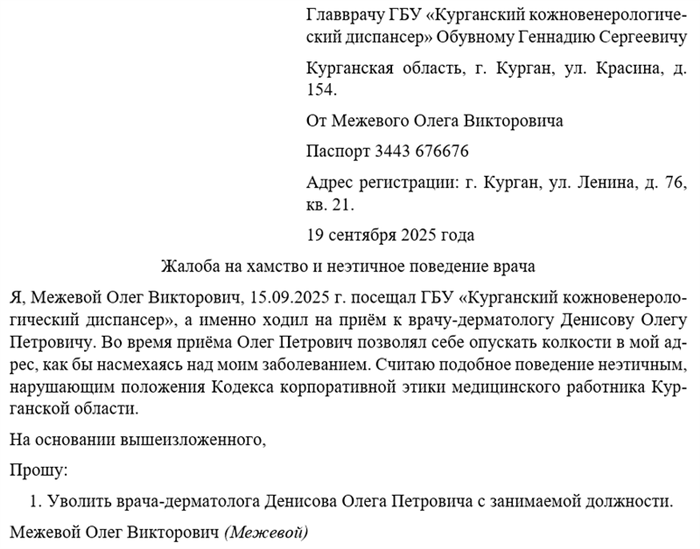 Главврачу ГБУ «Курганский кожновенерологический диспансер» Обувному Геннадию Сергеевичу

Курганская область, г. Курган, ул. Красина, д. 154.

От Межевого Олега Викторовича

Паспорт 3443 676676

Адрес регистрации: г. Курган, ул. Ленина, д. 76, кв. 21.

19 сентября 2025 года

Жалоба на хамство и неэтичное поведение врача

Я, Межевой Олег Викторович, 15.09.2025 г. посещал ГБУ «Курганский кожновенерологический диспансер», а именно ходил на приём к врачу-дерматологу Денисову Олегу Петровичу. Во время приёма Олег Петрович позволял себе опускать колкости в мой адрес, как бы насмехаясь над моим заболеванием. Считаю подобное поведение неэтичным, нарушающим положения Кодекса корпоративной этики медицинского работника Курганской области.

На основании вышеизложенного,

Прошу:

1. Уволить врача-дерматолога Денисова Олега Петровича с занимаемой должности.

Межевой Олег Викторович (Межевой)